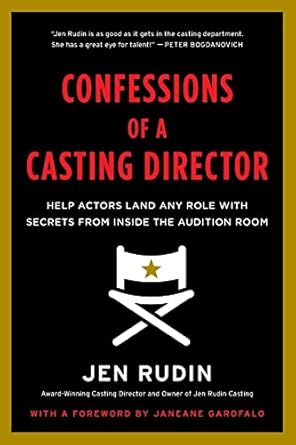 "Jen Rudin is as good as it gets in the casting department. She has a great eye for talent!" — PETER BOGDANOVICH

CONFESSIONS OF A CASTING DIRECTOR

HELP ACTORS LAND ANY ROLE WITH SECRETS FROM INSIDE THE AUDITION ROOM

JEN RUDIN

Award-Winning Casting Director and Owner of Jen Rudin Casting

WITH A FOREWORD BY JANEANE GAROFALO